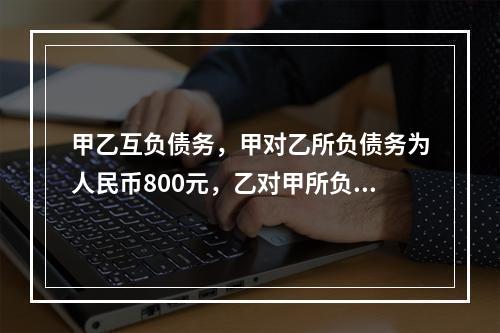 甲乙互负债务，甲对乙所负债务为人民币800元，乙对甲所负...